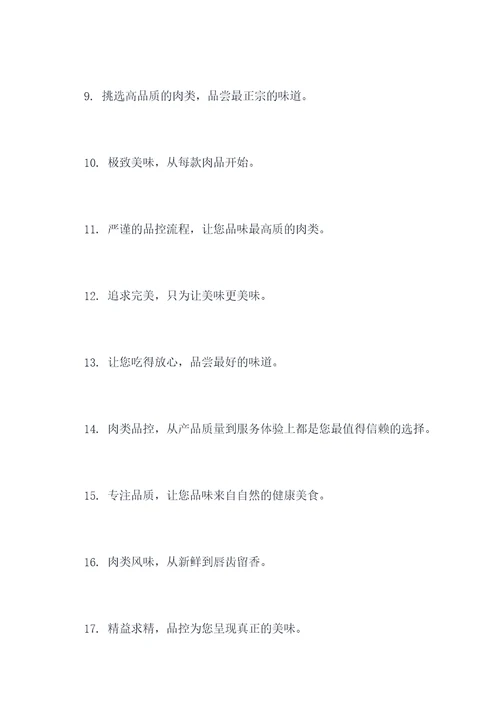 9. 挑选高品质的肉类，品尝最正宗的味道。

10. 极致美味，从每款肉品开始。

11. 严谨的品控流程，让您品味最高质的肉类。

12. 追求完美，只为让美味更美味。

13. 让您吃得放心，品尝最好的味道。

14. 肉类品控，从产品质量到服务体验上都是您最值得信赖的选择。

15. 专注品质，让您品味来自自然的健康美食。

16. 肉类风味，从新鲜到唇齿留香。

17. 精益求精，品控为您呈现真正的美味。